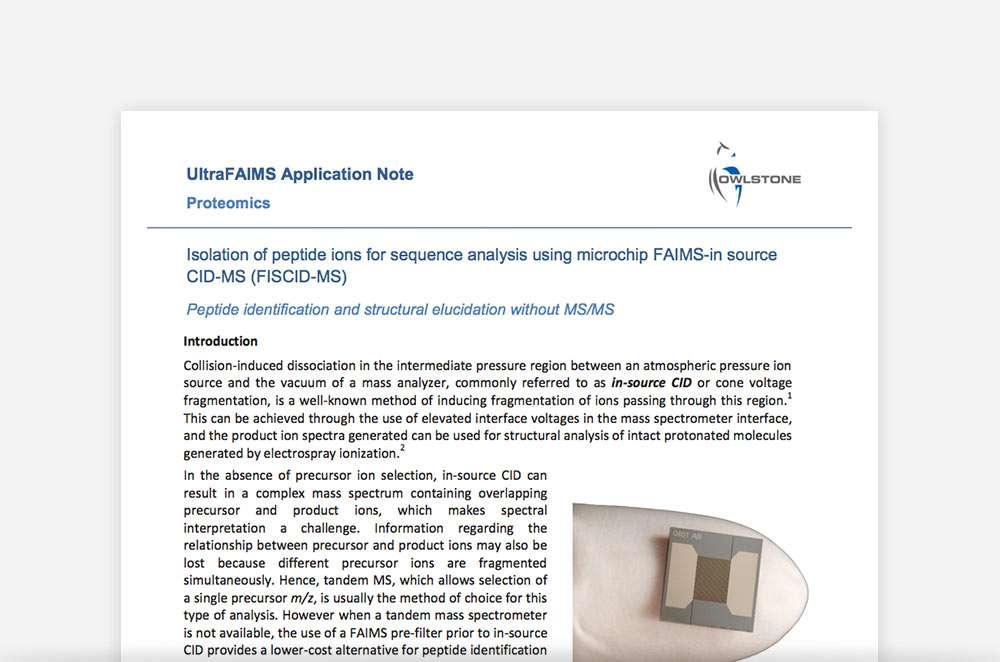 UltraFAIMS Application Note

Proteomics

OWLSTONE

Isolation of peptide ions for sequence analysis using microchip FAIMS-in source CID-MS (FISCID-MS)

Peptide identification and structural elucidation without MS/MS

Introduction

Collision-induced dissociation in the intermediate pressure region between an atmospheric pressure ion source and the vacuum of a mass analyzer, commonly referred to as in-source CID or cone voltage fragmentation, is a well-known method of inducing fragmentation of ions passing through this region.$^1$ This can be achieved through the use of elevated interface voltages in the mass spectrometer interface, and the product ion spectra generated can be used for structural analysis of intact protonated molecules generated by electrospray ionization.$^2$

In the absence of precursor ion selection, in-source CID can result in a complex mass spectrum containing overlapping precursor and product ions, which makes spectral interpretation a challenge. Information regarding the relationship between precursor and product ions may also be lost because different precursor ions are fragmented simultaneously. Hence, tandem MS, which allows selection of a single precursor m/z, is usually the method of choice for this type of analysis. However when a tandem mass spectrometer is not available, the use of a FAIMS pre-filter prior to in-source CID provides a lower-cost alternative for peptide identification